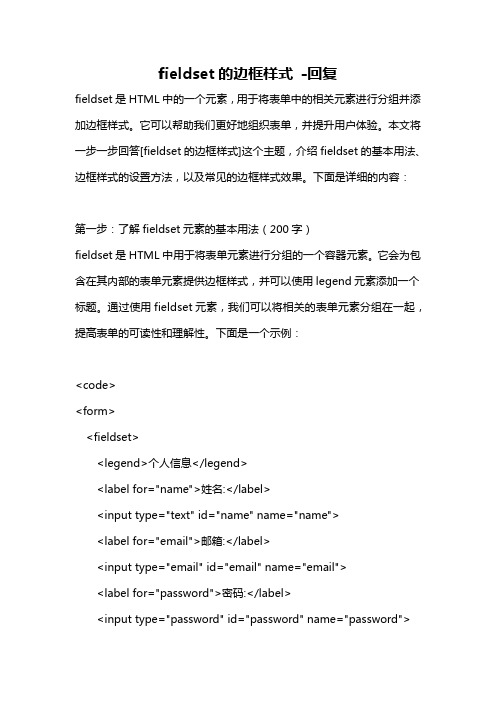 fieldset 的边框样式 -回复

fieldset 是 HTML 中的一个元素，用于将表单中的相关元素进行分组并添加边框样式。它可以帮助我们更好地组织表单，并提升用户体验。本文将一步一步回答[fieldset 的边框样式]这个主题，介绍 fieldset 的基本用法、边框样式的设置方法，以及常见的边框样式效果。下面是详细的内容：

第一步：了解 fieldset 元素的基本用法（200 字）
fieldset 是 HTML 中用于将表单元素进行分组的一个容器元素。它会为包含在其内部的表单元素提供边框样式，并可以使用 legend 元素添加一个标题。通过使用 fieldset 元素，我们可以将相关的表单元素分组在一起，提高表单的可读性和理解性。下面是一个示例：

<code>
<form>
<fieldset>
<legend>个人信息</legend>
<label for="name">姓名:</label>
<input type="text" id="name" name="name">
<label for="email">邮箱:</label>
<input type="email" id="email" name="email">
<label for="password">密码:</label>
<input type="password" id="password" name="password">